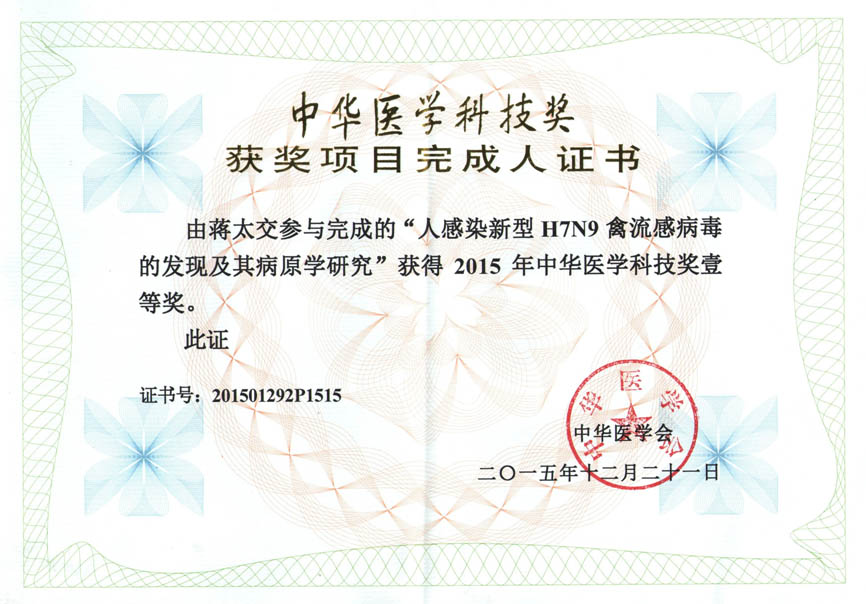 中华医学科技奖
获奖项目完成人证书

由蒋太交参与完成的“人感染新型 H7N9 禽流感病毒的发现及其病原学研究”获得 2015 年中华医学科技奖壹等奖。

此证

证书号：201501292P1515

中华医学会

中华医学会

二〇一五年十二月二十一日